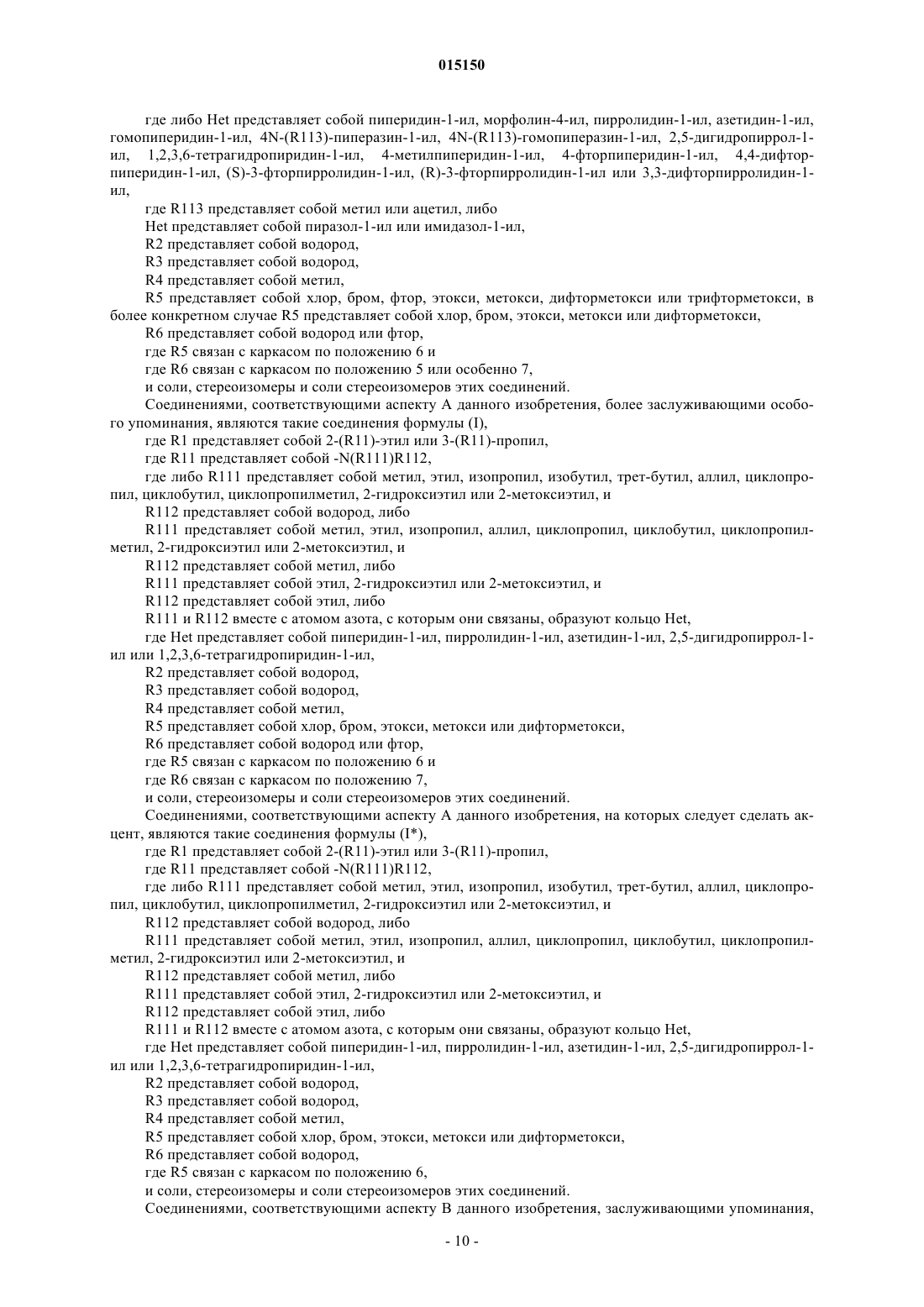 015150

где либо Het представляет собой пиперидин-1-ил, морфолин-4-ил, пирролидин-1-ил, азетидин-1-ил, гомопиперидин-1-ил, 4N-(R113)-пиперазин-1-ил, 4N-(R113)-гомопиперазин-1-ил, 2,5-дигидропиррол-1-ил, 1,2,3,6-тетрагидропиридин-1-ил, 4-метилпиперидин-1-ил, 4-фторпиперидин-1-ил, 4,4-дифторпиперидин-1-ил, (S)-3-фторпирролидин-1-ил, (R)-3-фторпирролидин-1-ил или 3,3-дифторпирролидин-1-ил,

где R113 представляет собой метил или ацетил, либо

Het представляет собой пиразол-1-ил или имидазол-1-ил,

R2 представляет собой водород,

R3 представляет собой водород,

R4 представляет собой метил,

R5 представляет собой хлор, бром, фтор, этокси, метокси, дифторметокси или трифторметокси, в более конкретном случае R5 представляет собой хлор, бром, этокси, метокси или дифторметокси,

R6 представляет собой водород или фтор,

где R5 связан с каркасом по положению 6 и

где R6 связан с каркасом по положению 5 или особенно 7,

и соли, стереоизомеры и соли стереоизомеров этих соединений.

Соединениями, соответствующими аспекту А данного изобретения, более заслуживающими особого упоминания, являются такие соединения формулы (I),

где R1 представляет собой 2-(R11)-этил или 3-(R11)-пропил,

где R11 представляет собой -N(R111)R112,

где либо R111 представляет собой метил, этил, изопропил, изобутил, трет-бутил, аллил, циклопропил, циклобутил, циклопропилметил, 2-гидроксиэтил или 2-метоксиэтил, и

R112 представляет собой водород, либо

R111 представляет собой метил, этил, изопропил, аллил, циклопропил, циклобутил, циклопропилметил, 2-гидроксиэтил или 2-метоксиэтил, и

R112 представляет собой метил, либо

R111 представляет собой этил, 2-гидроксиэтил или 2-метоксиэтил, и

R112 представляет собой этил, либо

R111 и R112 вместе с атомом азота, с которым они связаны, образуют кольцо Het,

где Het представляет собой пиперидин-1-ил, пирролидин-1-ил, азетидин-1-ил, 2,5-дигидропиррол-1-ил или 1,2,3,6-тетрагидропиридин-1-ил,

R2 представляет собой водород,

R3 представляет собой водород,

R4 представляет собой метил,

R5 представляет собой хлор, бром, этокси, метокси или дифторметокси,

R6 представляет собой водород или фтор,

где R5 связан с каркасом по положению 6 и

где R6 связан с каркасом по положению 7,

и соли, стереоизомеры и соли стереоизомеров этих соединений.

Соединениями, соответствующими аспекту А данного изобретения, на которых следует сделать акцент, являются такие соединения формулы (I*),

где R1 представляет собой 2-(R11)-этил или 3-(R11)-пропил,

где R11 представляет собой -N(R111)R112,

где либо R111 представляет собой метил, этил, изопропил, изобутил, трет-бутил, аллил, циклопропил, циклобутил, циклопропилметил, 2-гидроксиэтил или 2-метоксиэтил, и

R112 представляет собой водород, либо

R111 представляет собой метил, этил, изопропил, аллил, циклопропил, циклобутил, циклопропилметил, 2-гидроксиэтил или 2-метоксиэтил, и

R112 представляет собой метил, либо

R111 представляет собой этил, 2-гидроксиэтил или 2-метоксиэтил, и

R112 представляет собой этил, либо

R111 и R112 вместе с атомом азота, с которым они связаны, образуют кольцо Het,

где Het представляет собой пиперидин-1-ил, пирролидин-1-ил, азетидин-1-ил, 2,5-дигидропиррол-1-ил или 1,2,3,6-тетрагидропиридин-1-ил,

R2 представляет собой водород,

R3 представляет собой водород,

R4 представляет собой метил,

R5 представляет собой хлор, бром, этокси, метокси или дифторметокси,

R6 представляет собой водород,

где R5 связан с каркасом по положению 6,

и соли, стереоизомеры и соли стереоизомеров этих соединений.

Соединениями, соответствующими аспекту В данного изобретения, заслуживающими упоминания,

- 10 -